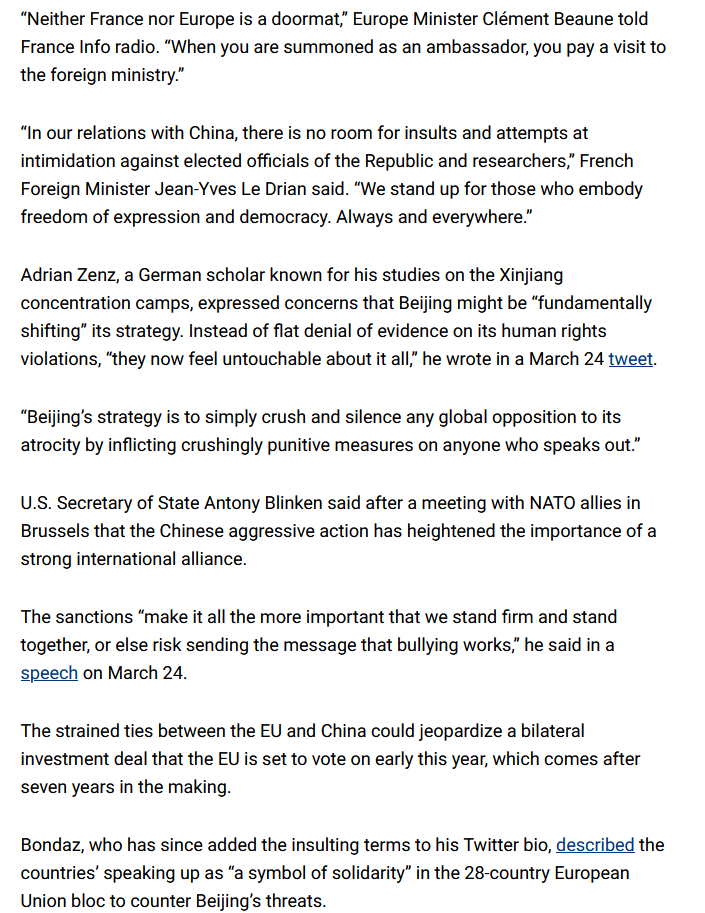 “Neither France nor Europe is a doormat,” Europe Minister Clément Beaune told France Info radio. “When you are summoned as an ambassador, you pay a visit to the foreign ministry.”

“In our relations with China, there is no room for insults and attempts at intimidation against elected officials of the Republic and researchers,” French Foreign Minister Jean-Yves Le Drian said. “We stand up for those who embody freedom of expression and democracy. Always and everywhere.”

Adrian Zenz, a German scholar known for his studies on the Xinjiang concentration camps, expressed concerns that Beijing might be “fundamentally shifting” its strategy. Instead of flat denial of evidence on its human rights violations, “they now feel untouchable about it all,” he wrote in a March 24 tweet.

“Beijing’s strategy is to simply crush and silence any global opposition to its atrocity by inflicting crushingly punitive measures on anyone who speaks out.”

U.S. Secretary of State Antony Blinken said after a meeting with NATO allies in Brussels that the Chinese aggressive action has heightened the importance of a strong international alliance.

The sanctions “make it all the more important that we stand firm and stand together, or else risk sending the message that bullying works,” he said in a speech on March 24.

The strained ties between the EU and China could jeopardize a bilateral investment deal that the EU is set to vote on early this year, which comes after seven years in the making.

Bondaz, who has since added the insulting terms to his Twitter bio, described the countries’ speaking up as “a symbol of solidarity” in the 28-country European Union bloc to counter Beijing’s threats.